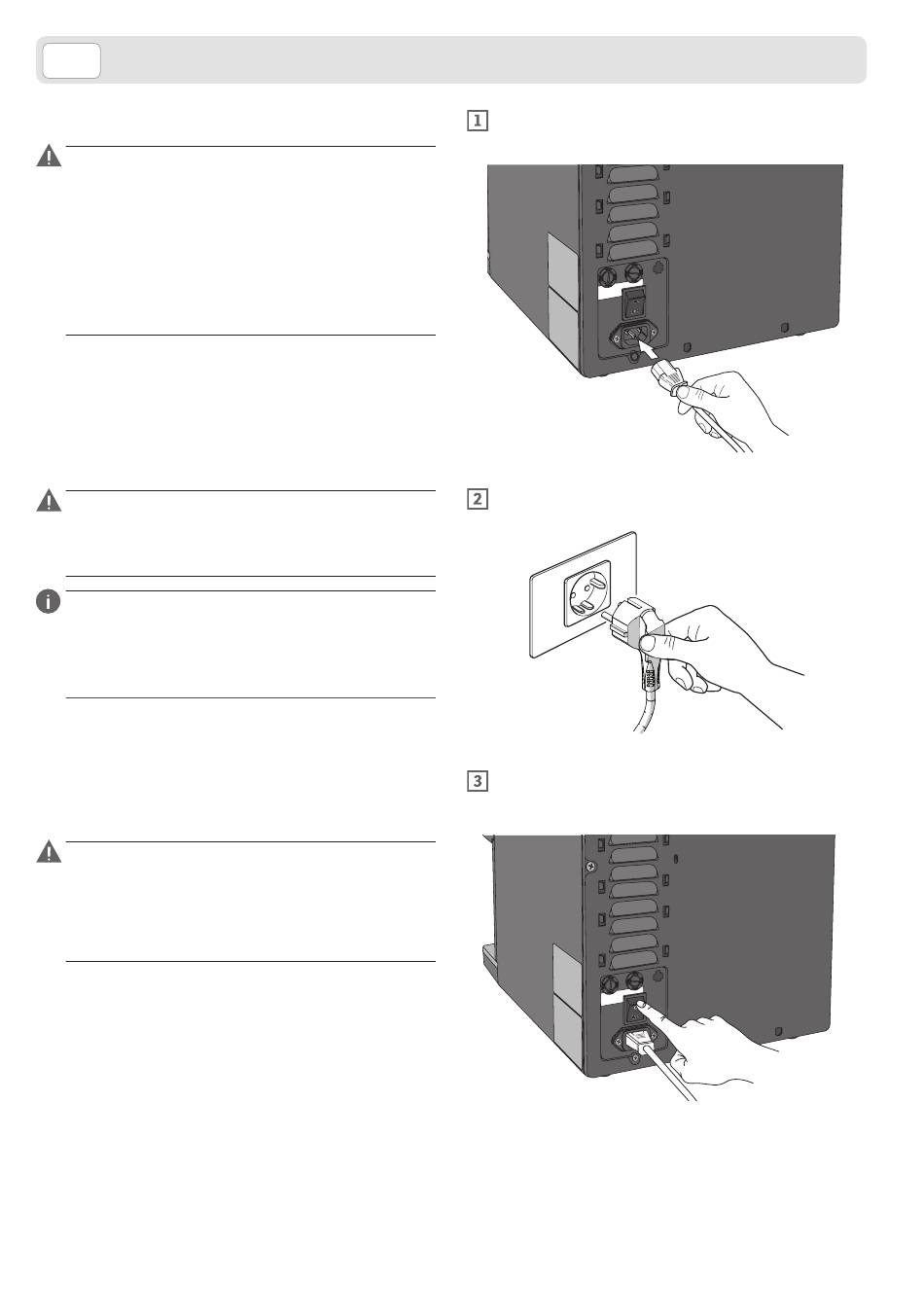 1

2

3